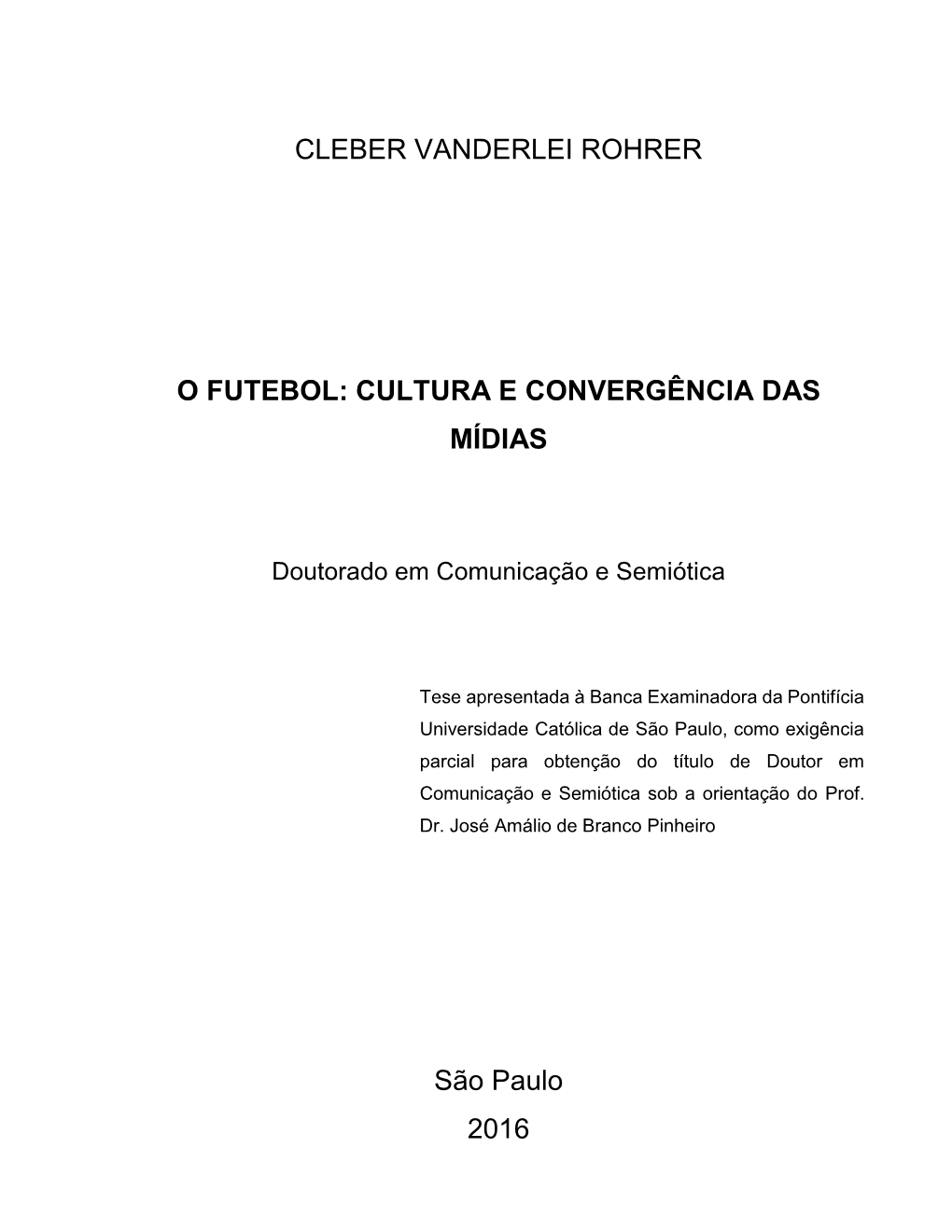 CLEBER VANDERLEI ROHRER

O FUTEBOL: CULTURA E CONVERGÊNCIA DAS MÍDIAS

Doutorado em Comunicação e Semiótica

Tese apresentada à Banca Examinadora da Pontifícia Universidade Católica de São Paulo, como exigência parcial para obtenção do título de Doutor em Comunicação e Semiótica sob a orientação do Prof. Dr. José Amálio de Branco Pinheiro

São Paulo
2016